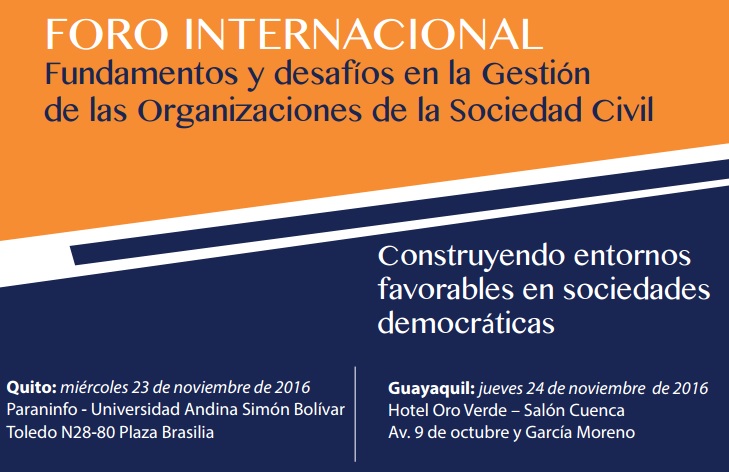 FORO INTERNACIONAL
Fundamentos y desafíos en la Gestión de las Organizaciones de la Sociedad Civil

Construyendo entornos favorables en sociedades democráticas

Quito: miércoles 23 de noviembre de 2016
Paraninfo - Universidad Andina Simón Bolívar
Toledo N28-80 Plaza Brasilia

Guayaquil: jueves 24 de noviembre de 2016
Hotel Oro Verde – Salón Cuenca
Av. 9 de octubre y García Moreno